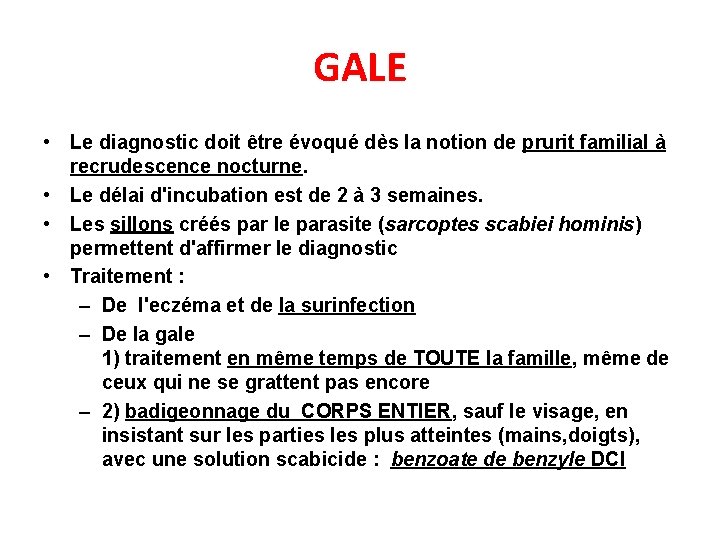 GALE

• Le diagnostic doit être évoqué dès la notion de prurit familial à recrudescence nocturne.
• Le délai d'incubation est de 2 à 3 semaines.
• Les sillons créés par le parasite (sarcoptes scabiei hominis) permettent d'affirmer le diagnostic
• Traitement :
– De l'eczéma et de la surinfection
– De la gale
1) traitement en même temps de TOUTE la famille, même de ceux qui ne se grattent pas encore
– 2) badigeonnage du CORPS ENTIER, sauf le visage, en insistant sur les parties les plus atteintes (mains,doigts), avec une solution scabicide : benzoate de benzyle DCI